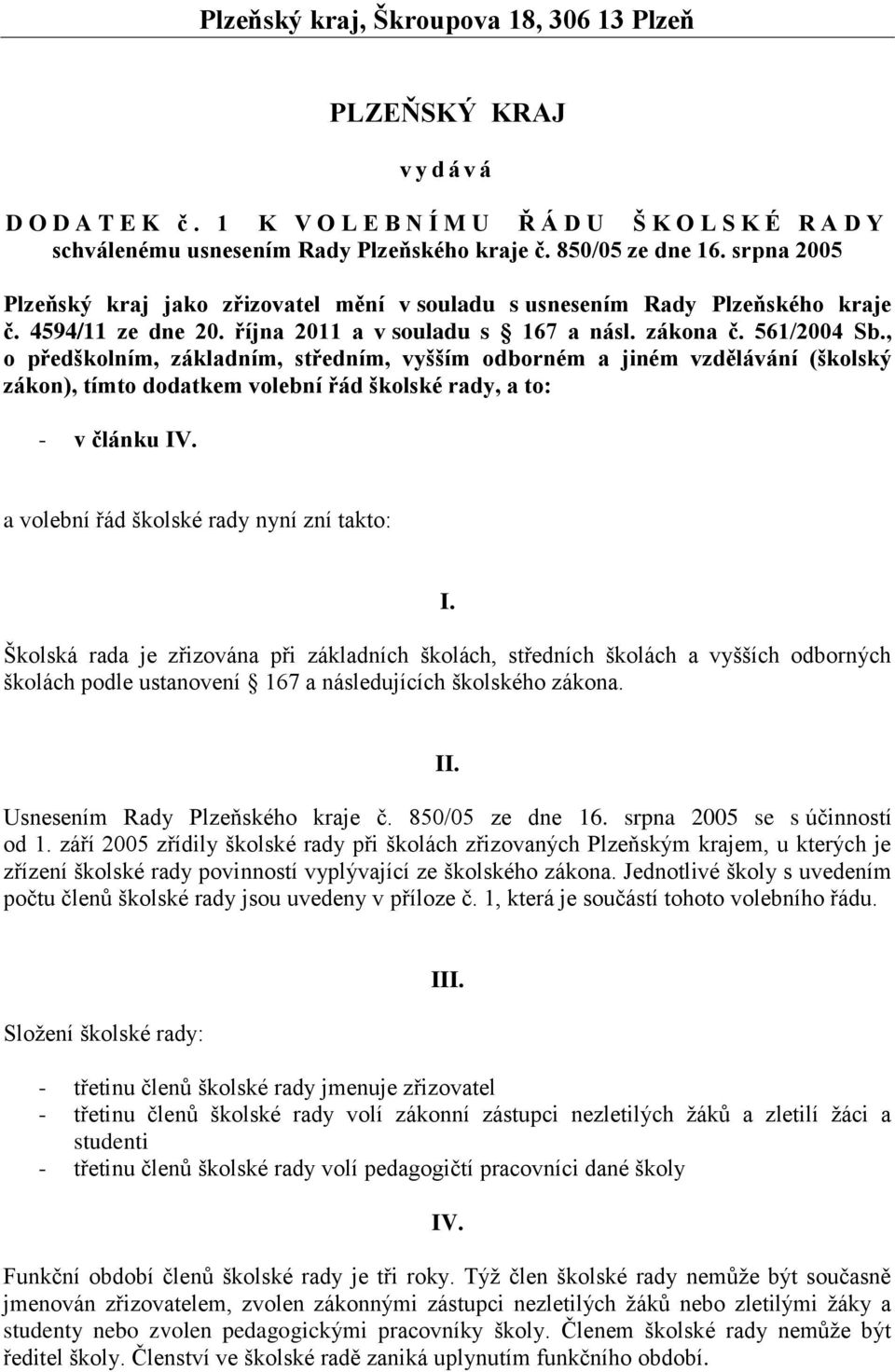 Plzeňský kraj, Škroupova 18, 306 13 Plzeň

PLZEŇSKÝ KRAJ

v y d á v á

D O D A T E K č. 1 K V O L E B N Í M U Ř Á D U Š K O L S K É R A D Y schválenému usnesením Rady Plzeňského kraje č. 850/05 ze dne 16. srpna 2005

Plzeňský kraj jako zřizovatel mění v souladu s usnesením Rady Plzeňského kraje č. 4594/11 ze dne 20. října 2011 a v souladu s 167 a násl. zákona č. 561/2004 Sb., o předškolním, základním, středním, vyšším odborném a jiném vzdělávání (školský zákon), tímto dodatkem volební řád školské rady, a to:

- v článku IV.

a volební řád školské rady nyní zní takto:

I.

Školská rada je zřizována při základních školách, středních školách a vyšších odborných školách podle ustanovení 167 a následujících školského zákona.

II.

Usnesením Rady Plzeňského kraje č. 850/05 ze dne 16. srpna 2005 se s účinností od 1. září 2005 zřídily školské rady při školách zřizovaných Plzeňským krajem, u kterých je zřízení školské rady povinností vyplývající ze školského zákona. Jednotlivé školy s uvedením počtu členů školské rady jsou uvedeny v příloze č. 1, která je součástí tohoto volebního řádu.

III.

Složení školské rady:

- třetinu členů školské rady jmenuje zřizovatel
- třetinu členů školské rady volí zákonní zástupci nezletilých žáků a zletilí žáci a studenti
- třetinu členů školské rady volí pedagogičtí pracovníci dané školy

IV.

Funkční období členů školské rady je tři roky. Týž člen školské rady nemůže být současně jmenován zřizovatelem, zvolen zákonnými zástupci nezletilých žáků nebo zletilými žáky a studenty nebo zvolen pedagogickými pracovníky školy. Členem školské rady nemůže být ředitel školy. Členství ve školské radě zaniká uplynutím funkčního období.